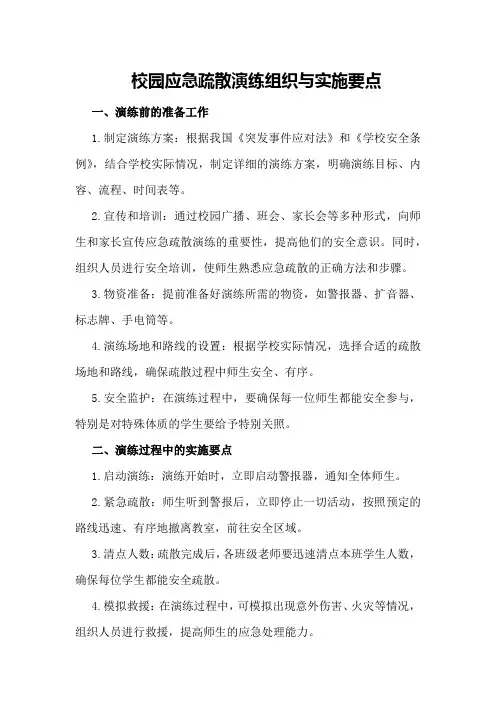 校园应急疏散演练组织与实施要点

一、演练前的准备工作

1.制定演练方案：根据我国《突发事件应对法》和《学校安全条例》，结合学校实际情况，制定详细的演练方案，明确演练目标、内容、流程、时间表等。

2.宣传和培训：通过校园广播、班会、家长会等多种形式，向师生和家长宣传应急疏散演练的重要性，提高他们的安全意识。同时，组织人员进行安全培训，使师生熟悉应急疏散的正确方法和步骤。

3.物资准备：提前准备好演练所需的物资，如警报器、扩音器、标志牌、手电筒等。

4.演练场地和路线的设置：根据学校实际情况，选择合适的疏散场地和路线，确保疏散过程中师生安全、有序。

5.安全监护：在演练过程中，要确保每一位师生都能安全参与，特别是对特殊体质的学生要给予特别关照。

二、演练过程中的实施要点

1.启动演练：演练开始时，立即启动警报器，通知全体师生。

2.紧急疏散：师生听到警报后，立即停止一切活动，按照预定的路线迅速、有序地撤离教室，前往安全区域。

3.清点人数：疏散完成后，各班级老师要迅速清点本班学生人数，确保每位学生都能安全疏散。

4.模拟救援：在演练过程中，可模拟出现意外伤害、火灾等情况，组织人员进行救援，提高师生的应急处理能力。